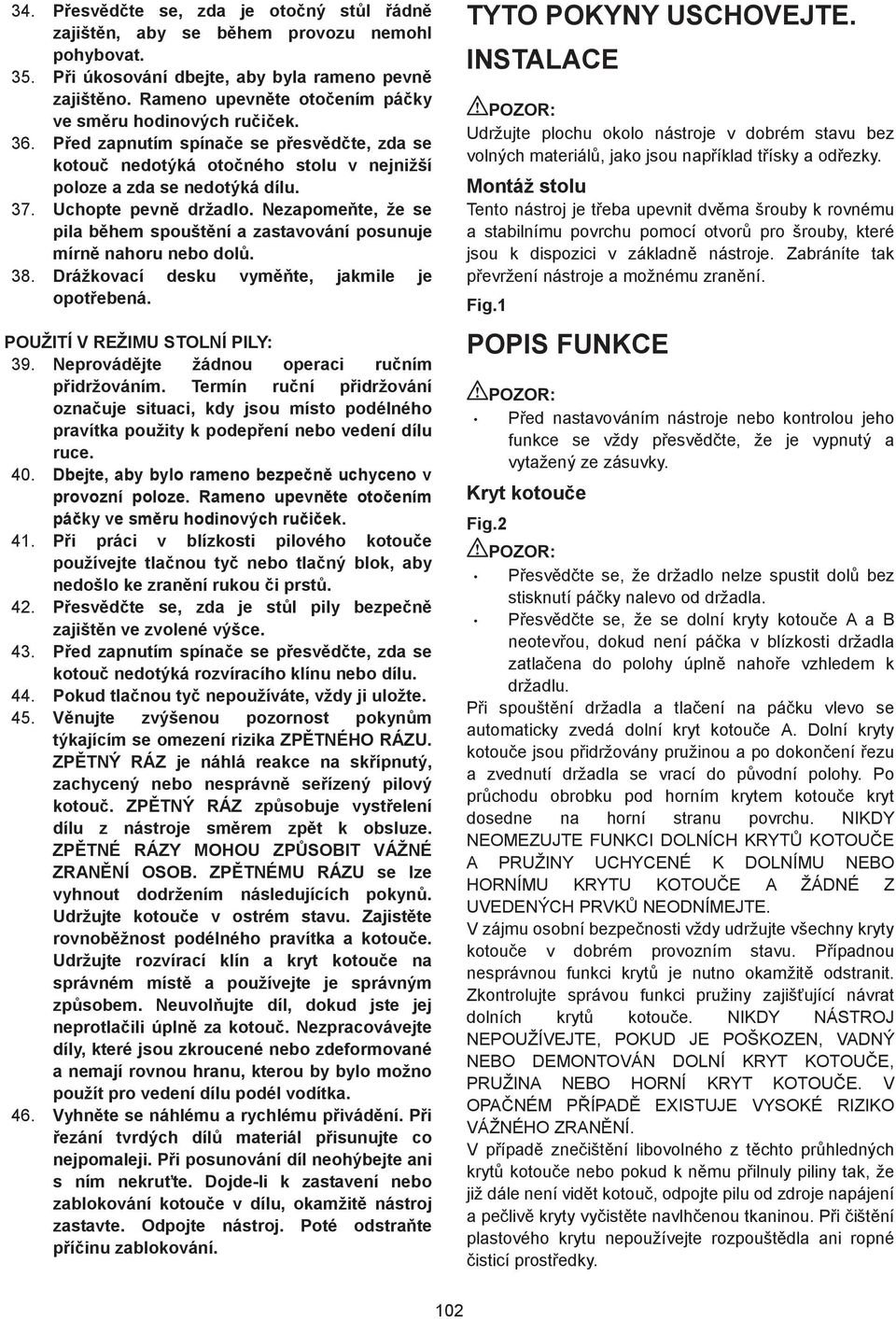 34. Přesvědčte se, zda je otočný stůl řádně zajištěn, aby se během provozu nemohl pohybovat.
35. Při úkosování dbejte, aby byla rameno pevně zajištěno. Rameno upevněte otočením páčky ve směru hodinových ručiček.
36. Před zapnutím spínače se přesvědčte, zda se kotouč nedotýká otočného stolu v nejnižší poloze a zda se nedotýká dílu.
37. Uchopte pevně držadlo. Nezapomeňte, že se pila během spouštění a zastavování posunuje mírně nahoru nebo dolů.
38. Drážkovací desku vyměňte, jakmile je opotřebená.

POUŽITÍ V REŽIMU STOLNÍ PILY:
39. Neprovádějte žádnou operaci ručním přidržováním. Termín ruční přidržování označuje situaci, kdy jsou místo podélného pravítka použity k podepření nebo vedení dílu ruce.
40. Dbejte, aby bylo rameno bezpečně uchyceno v provozní poloze. Rameno upevněte otočením páčky ve směru hodinových ručiček.
41. Při práci v blízkosti pilového kotouče používejte tlačnou tyč nebo tlačný blok, aby nedošlo ke zranění rukou či prstů.
42. Přesvědčte se, zda je stůl pily bezpečně zajištěn ve zvolené výšce.
43. Před zapnutím spínače se přesvědčte, zda se kotouč nedotýká rozvíracího klínu nebo dílu.
44. Pokud tlačnou tyč nepoužíváte, vždy ji uložte.
45. Věnujte zvýšenou pozornost pokynům týkajícím se omezení rizika ZPĚTNÉHO RÁZU. ZPĚTNÝ RÁZ je náhlá reakce na skřípnutý, zachycený nebo nesprávně seřízený pilový kotouč. ZPĚTNÝ RÁZ způsobuje vystřelení dílu z nástroje směrem zpět k obsluze. ZPĚTNÉ RÁZY MOHOU ZPŮSOBIT VÁŽNÉ ZRANĚNÍ OSOB. ZPĚTNÉMU RÁZU se lze vyhnout dodržením následujících pokynů. Udržujte kotouče v ostrém stavu. Zajistěte rovnoběžnost podélného pravítka a kotouče. Udržujte rozvírací klín a kryt kotouče na správném místě a používejte je správným způsobem. Neuvolňujte díl, dokud jste jej neprotlačili úplně za kotouč. Nezpracovávejte díly, které jsou zkroucené nebo zdeformované a nemají rovnou hranu, kterou by bylo možno použít pro vedení dílu podél vodítka.
46. Vyhněte se náhlému a rychlému přivádění. Při řezání tvrdých dílů materiál přisunujte co nejpomaleji. Při posunování díl neohýbejte ani s ním nekruťte. Dojde-li k zastavení nebo zablokování kotouče v dílu, okamžitě nástroj zastavte. Odpojte nástroj. Poté odstraňte příčinu zablokování.

TYTO POKYNY USCHOVEJTE.
INSTALACE
POZOR:
Udržujte plochu okolo nástroje v dobrém stavu bez volných materiálů, jako jsou například třísky a odřezky.
Montáž stolu
Tento nástroj je třeba upevnit dvěma šrouby k rovnému a stabilnímu povrchu pomocí otvorů pro šrouby, které jsou k dispozici v základně nástroje. Zabráníte tak převržení nástroje a možnému zranění.
Fig.1
POPIS FUNKCE
POZOR:
• Před nastavováním nástroje nebo kontrolou jeho funkce se vždy přesvědčte, že je vypnutý a vytažený ze zásuvky.
Kryt kotouče
Fig.2
POZOR:
• Přesvědčte se, že držadlo nelze spustit dolů bez stisknutí páčky nalevo od držadla.
• Přesvědčte se, že se dolní kryty kotouče A a B neotevřou, dokud není páčka v blízkosti držadla zatlačena do polohy úplně nahoře vzhledem k držadlu.
Při spouštění držadla a tlačení na páčku vlevo se automaticky zvedá dolní kryt kotouče A. Dolní kryty kotouče jsou přidržovány pružinou a po dokončení řezu a zvednutí držadla se vrací do původní polohy. Po průchodu obrobku pod horním krytem kotouče kryt dosedne na horní stranu povrchu. NIKDY NEOMEZUJTE FUNKCI DOLNÍCH KRYTŮ KOTOUČE A PRUŽINY UCHYCENÉ K DOLNÍMU NEBO HORNÍMU KRYTU KOTOUČE A ŽÁDNÉ Z UVEDENÝCH PRVKŮ NEODNÍMEJTE.
V zájmu osobní bezpečnosti vždy udržujte všechny kryty kotouče v dobrém provozním stavu. Případnou nesprávnou funkci krytů je nutno okamžitě odstranit. Zkontrolujte správou funkci pružiny zajišťující návrat dolních krytů kotouče. NIKDY NÁSTROJ NEPOUŽÍVEJTE, POKUD JE POŠKOZEN, VADNÝ NEBO DEMONTOVÁN DOLNÍ KRYT KOTOUČE, PRUŽINA NEBO HORNÍ KRYT KOTOUČE. V OPAČNÉM PŘÍPADĚ EXISTUJE VYSOKÉ RIZIKO VÁŽNÉHO ZRANĚNÍ.
V případě znečištění libovolného z těchto průhledných krytů kotouče nebo pokud k němu přilnuly piliny tak, že již dále není vidět kotouč, odpojte pilu od zdroje napájení a pečlivě kryty vyčistěte navlhčenou tkaninou. Při čištění plastového krytu nepoužívejte rozpouštědla ani ropné čisticí prostředky.

102